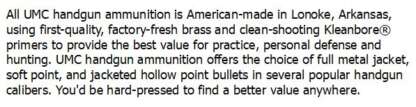 All UMC handgun ammunition is American-made in Lonoke, Arkansas, using first-quality, factory-fresh brass and clean-shooting Kleanbore® primers to provide the best value for practice, personal defense and hunting. UMC handgun ammunition offers the choice of full metal jacket, soft point, and jacketed hollow point bullets in several popular handgun calibers. You'd be hard-pressed to find a better value anywhere.